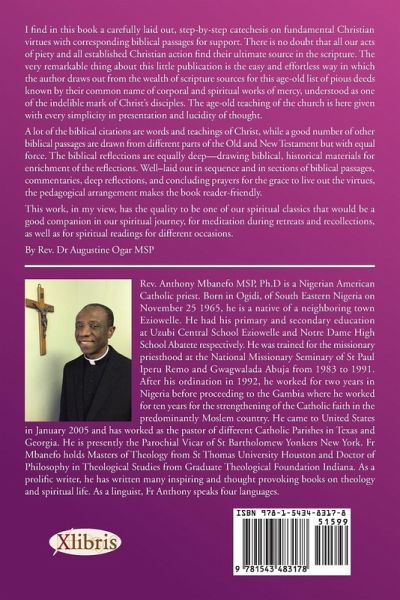 I find in this book a carefully laid out, step-by-step catechesis on fundamental Christian virtues with corresponding biblical passages for support. There is no doubt that all our acts of piety and all established Christian action find their ultimate source in the scripture. The very remarkable thing about this little publication is the easy and effortless way in which the author draws out from the wealth of scripture sources for this age-old list of pious deeds known by their common name of corporal and spiritual works of mercy, understood as one of the indelible mark of Christ's disciples. The age-old teaching of the church is here given with every simplicity in presentation and lucidity of thought.

A lot of the biblical citations are words and teachings of Christ, while a good number of other biblical passages are drawn from different parts of the Old and New Testament but with equal force. The biblical reflections are equally deep—drawing biblical, historical materials for enrichment of the reflections. Well–laid out in sequence and in sections of biblical passages, commentaries, deep reflections, and concluding prayers for the grace to live out the virtues, the pedagogical arrangement makes the book reader-friendly.

This work, in my view, has the quality to be one of our spiritual classics that would be a good companion in our spiritual journey, for meditation during retreats and recollections, as well as for spiritual readings for different occasions.

By Rev. Dr Augustine Ogar MSP

Rev. Anthony Mbanefo MSP, Ph.D is a Nigerian American Catholic priest. Born in Ogidi, of South Eastern Nigeria on November 25 1965, he is a native of a neighboring town Eziowelle. He had his primary and secondary education at Uzubi Central School Eziowelle and Notre Dame High School Abatete respectively. He was trained for the missionary priesthood at the National Missionary Seminary of St Paul Iperu Remo and Gwagwalada Abuja from 1983 to 1991. After his ordination in 1992, he worked for two years in Nigeria before proceeding to the Gambia where he worked for ten years for the strengthening of the Catholic faith in the predominantly Moslem country. He came to United States in January 2005 and has worked as the pastor of different Catholic Parishes in Texas and Georgia. He is presently the Parochial Vicar of St Bartholomew Yonkers New York. Fr Mbanefo holds Masters of Theology from St Thomas University Houston and Doctor of Philosophy in Theological Studies from Graduate Theological Foundation Indiana. As a prolific writer, he has written many inspiring and thought provoking books on theology and spiritual life. As a linguist, Fr Anthony speaks four languages.

Xlibris

ISBN 978-1-5434-8317-8
51599
9 781543 483178